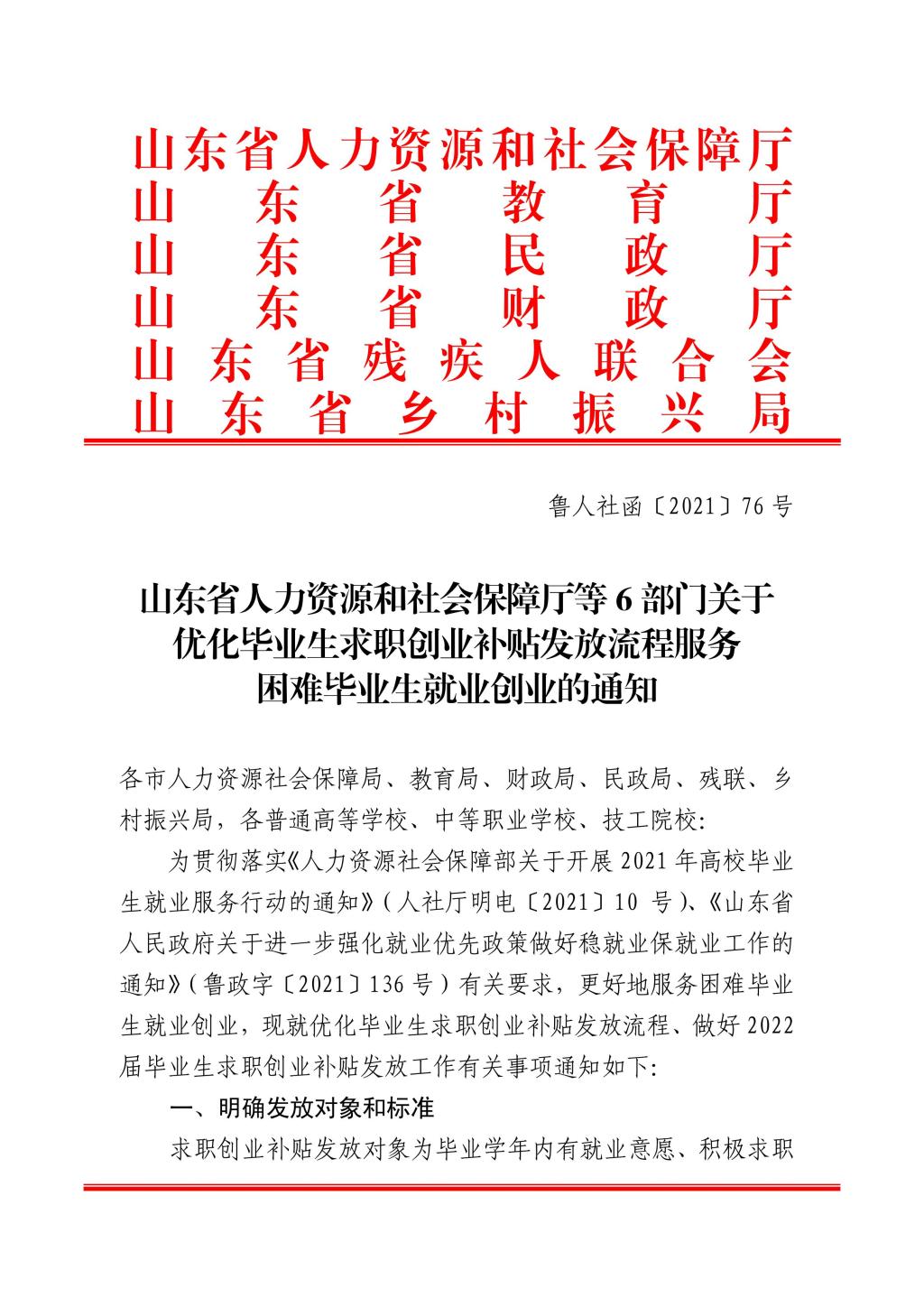 山东省人力资源和社会保障厅
山东省教育厅
山东省民政厅
山东省财政厅
山东省残疾人联合会
山东省乡村振兴局

鲁人社函〔2021〕76号

山东省人力资源和社会保障厅等6部门关于
优化毕业生求职创业补贴发放流程服务
困难毕业生就业创业的通知

各市人力资源社会保障局、教育局、财政局、民政局、残联、乡村振兴局，各普通高等学校、中等职业学校、技工院校:

为贯彻落实《人力资源社会保障部关于开展2021年高校毕业生就业服务行动的通知》(人社厅明电〔2021〕10号)、《山东省人民政府关于进一步强化就业优先政策做好稳就业保就业工作的通知》(鲁政字〔2021〕136号)有关要求，更好地服务困难毕业生就业创业，现就优化毕业生求职创业补贴发放流程、做好2022届毕业生求职创业补贴发放工作有关事项通知如下:

一、明确发放对象和标准

求职创业补贴发放对象为毕业学年内有就业意愿、积极求职